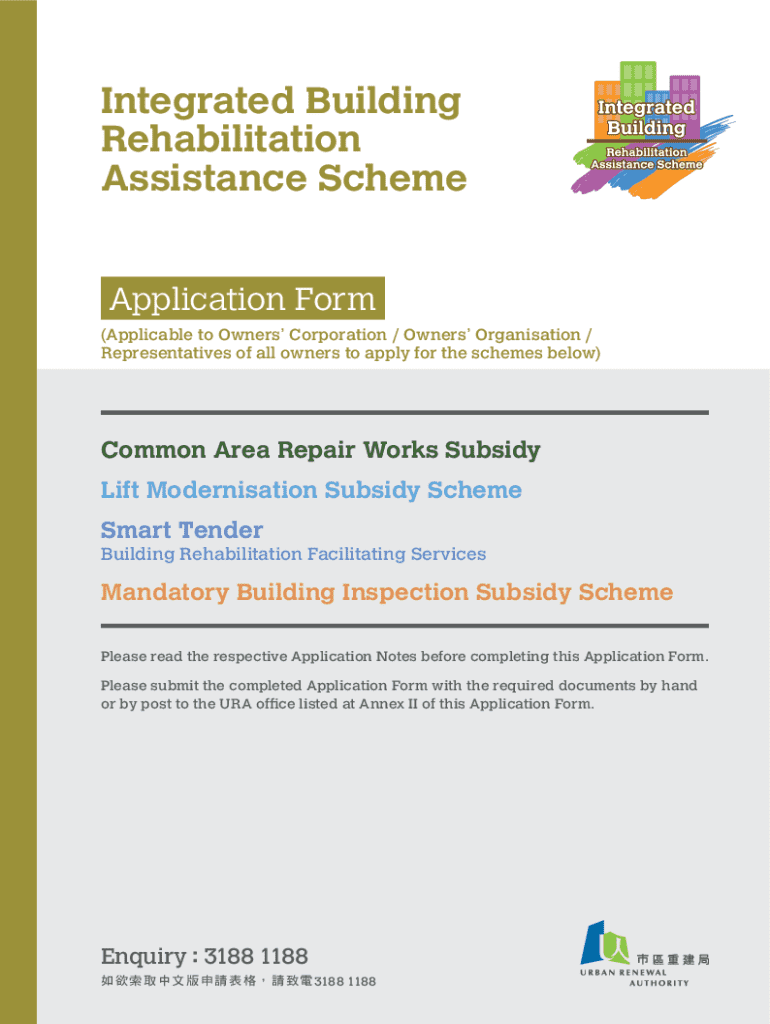 Integrated Building Rehabilitation Assistance Scheme

Integrated Building Rehabilitation Assistance Scheme

Application Form

(Applicable to Owners' Corporation / Owners' Organisation / Representatives of all owners to apply for the schemes below)

Common Area Repair Works Subsidy

Lift Modernisation Subsidy Scheme

Smart Tender

Building Rehabilitation Facilitating Services

Mandatory Building Inspection Subsidy Scheme

Please read the respective Application Notes before completing this Application Form.

Please submit the completed Application Form with the required documents by hand or by post to the URA office listed at Annex II of this Application Form.

Enquiry : 3188 1188

如欲索取中文版申請表格，請致電3188 1188

市區重建局
URBAN RENEWAL AUTHORITY